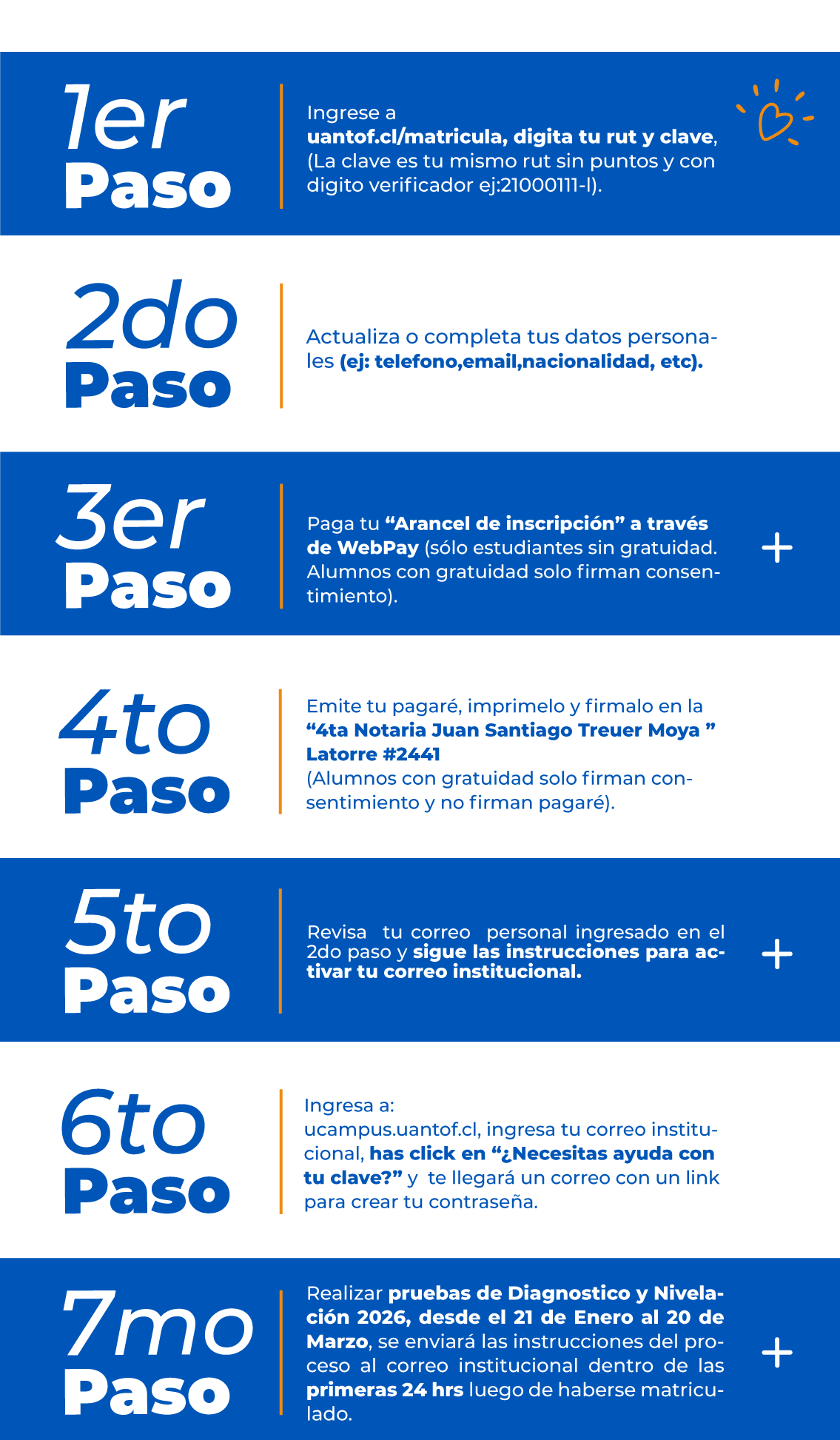 1er
Paso

Ingrese a uantof.cl/matricula, digita tu rut y clave, (La clave es tu mismo rut sin puntos y con digito verificador ej:21000111-l).

2do
Paso

Actualiza o completa tus datos personales (ej: telefono,email,nacionalidad, etc).

3er
Paso

Paga tu "Arancel de inscripción" a través de WebPay (sólo estudiantes sin gratuidad. Alumnos con gratuidad solo firman consentimiento).

+

4to
Paso

Emite tu pagaré, imprimelo y firmalo en la "4ta Notaria Juan Santiago Treuer Moya " Latorre #2441
(Alumnos con gratuidad solo firman consentimiento y no firman pagaré).

5to
Paso

Revisa tu correo personal ingresado en el 2do paso y sigue las instrucciones para activar tu correo institucional.

+

6to
Paso

Ingresa a:
ucampus.uantof.cl, ingresa tu correo institucional, has click en "¿Necesitas ayuda con tu clave?" y te llegará un correo con un link para crear tu contraseña.

7mo
Paso

Realizar pruebas de Diagnostico y Nivelación 2026, desde el 21 de Enero al 20 de Marzo, se enviará las instrucciones del proceso al correo institucional dentro de las primeras 24 hrs luego de haberse matriculado.

+